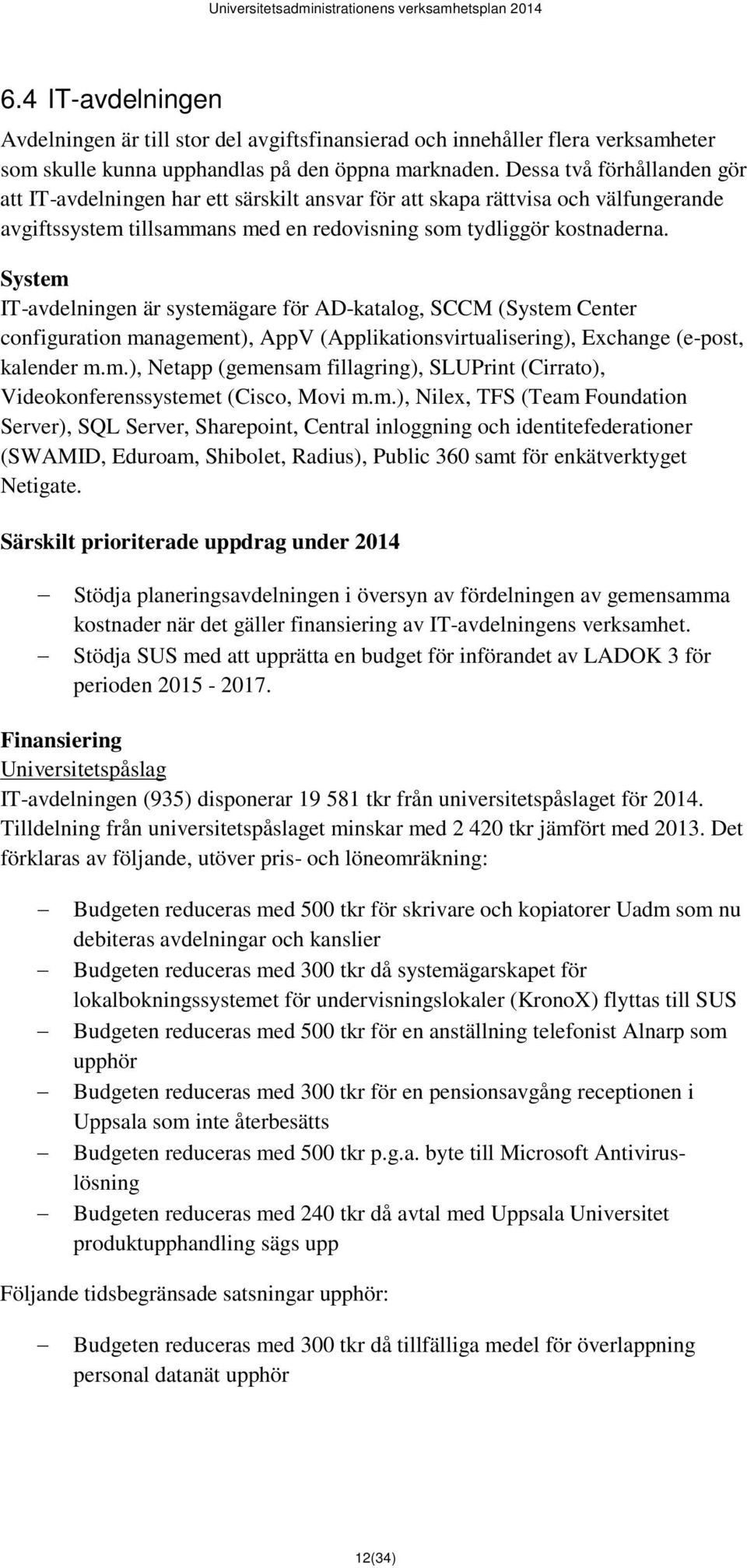 Universitetsadministrationens verksamhetsplan 2014

6.4 IT-avdelningen

Avdelningen är till stor del avgiftsfinansierad och innehåller flera verksamheter som skulle kunna upphandlas på den öppna marknaden. Dessa två förhållanden gör att IT-avdelningen har ett särskilt ansvar för att skapa rättvisa och välfungerande avgiftssystem tillsammans med en redovisning som tydliggör kostnaderna.

System
IT-avdelningen är systemägare för AD-katalog, SCCM (System Center configuration management), AppV (Applikationsvirtualisering), Exchange (e-post, kalender m.m.), Netapp (gemensam fillagring), SLUPrint (Cirrato), Videokonferenssystemet (Cisco, Movi m.m.), Nilex, TFS (Team Foundation Server), SQL Server, Sharepoint, Central inloggning och identitefederationer (SWAMID, Eduroam, Shibolet, Radius), Public 360 samt för enkätverktyget Netigate.

Särskilt prioriterade uppdrag under 2014

– Stödja planeringsavdelningen i översyn av fördelningen av gemensamma kostnader när det gäller finansiering av IT-avdelningens verksamhet.
– Stödja SUS med att upprätta en budget för införandet av LADOK 3 för perioden 2015 - 2017.

Finansiering
Universitetspåslag
IT-avdelningen (935) disponerar 19 581 tkr från universitetspåslaget för 2014. Tilldelning från universitetspåslaget minskar med 2 420 tkr jämfört med 2013. Det förklaras av följande, utöver pris- och löneomräkning:

– Budgeten reduceras med 500 tkr för skrivare och kopiatorer Uadm som nu debiteras avdelningar och kanslier
– Budgeten reduceras med 300 tkr då systemägarskapet för lokalbokningssystemet för undervisningslokaler (KronoX) flyttas till SUS
– Budgeten reduceras med 500 tkr för en anställning telefonist Alnarp som upphör
– Budgeten reduceras med 300 tkr för en pensionsavgång receptionen i Uppsala som inte återbesätts
– Budgeten reduceras med 500 tkr p.g.a. byte till Microsoft Antiviruslösning
– Budgeten reduceras med 240 tkr då avtal med Uppsala Universitet produktupphandling sägs upp

Följande tidsbegränsade satsningar upphör:

– Budgeten reduceras med 300 tkr då tillfälliga medel för överlappning personal datanät upphör

12(34)